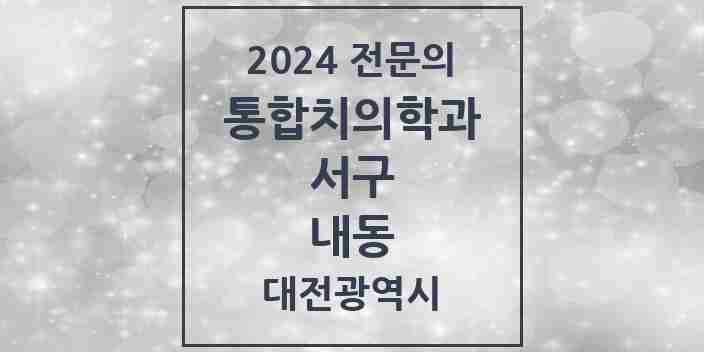 2024 전문의
통합치의학과
서구
내동
대전광역시